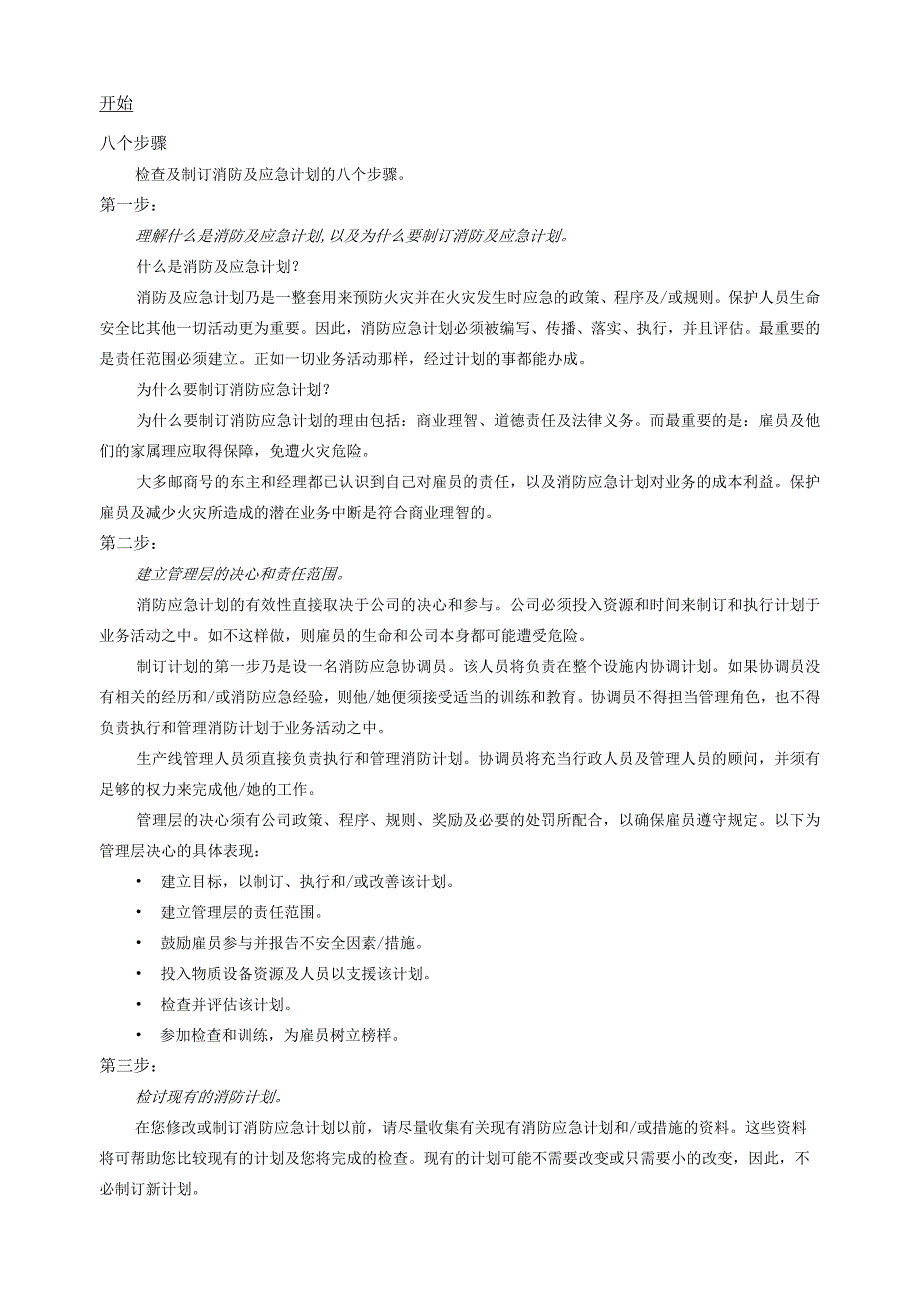 开始

八个步骤

检查及制订消防及应急计划的八个步骤。

第一步：

理解什么是消防及应急计划，以及为什么要制订消防及应急计划。

什么是消防及应急计划？

消防及应急计划乃是一整套用来预防火灾并在火灾发生时应急的政策、程序及/或规则。保护人员生命安全比其他一切活动更为重要。因此，消防应急计划必须被编写、传播、落实、执行，并且评估。最重要的是责任范围必须建立。正如一切业务活动那样，经过计划的事都能办成。

为什么要制订消防应急计划？

为什么要制订消防应急计划的理由包括：商业理智、道德责任及法律义务。而最重要的是：雇员及他们的家属理应取得保障，免遭火灾危险。

大多邮商号的东主和经理都已认识到自己对雇员的责任，以及消防应急计划对业务的成本利益。保护雇员及减少火灾所造成的潜在业务中断是符合商业理智的。

第二步：

建立管理层的决心和责任范围。

消防应急计划的有效性直接取决于公司的决心和参与。公司必须投入资源和时间来制订和执行计划于业务活动之中。如不这样做，则雇员的生命和公司本身都可能遭受危险。

制订计划的第一步乃是设一名消防应急协调员。该人员将负责在整个设施内协调计划。如果协调员没有相关的经历和/或消防应急经验，则他/她便须接受适当的训练和教育。协调员不得担当管理角色，也不得负责执行和管理消防计划于业务活动之中。

生产线管理人员须直接负责执行和管理消防计划。协调员将充当行政人员及管理人员的顾问，并须有足够的权力来完成他/她的工作。

管理层的决心须有公司政策、程序、规则、奖励及必要的处罚所配合，以确保雇员遵守规定。以下为管理层决心的具体表现：

• 建立目标，以制订、执行和/或改善该计划。
• 建立管理层的责任范围。
• 鼓励雇员参与并报告不安全因素/措施。
• 投入物质设备资源及人员以支援该计划。
• 检查并评估该计划。
• 参加检查和训练，为雇员树立榜样。

第三步：

检讨现有的消防计划。

在您修改或制订消防应急计划以前，请尽量收集有关现有消防应急计划和/或措施的资料。这些资料将可帮助您比较现有的计划及您将完成的检查。现有的计划可能不需要改变或只需要小的改变，因此，不必制订新计划。